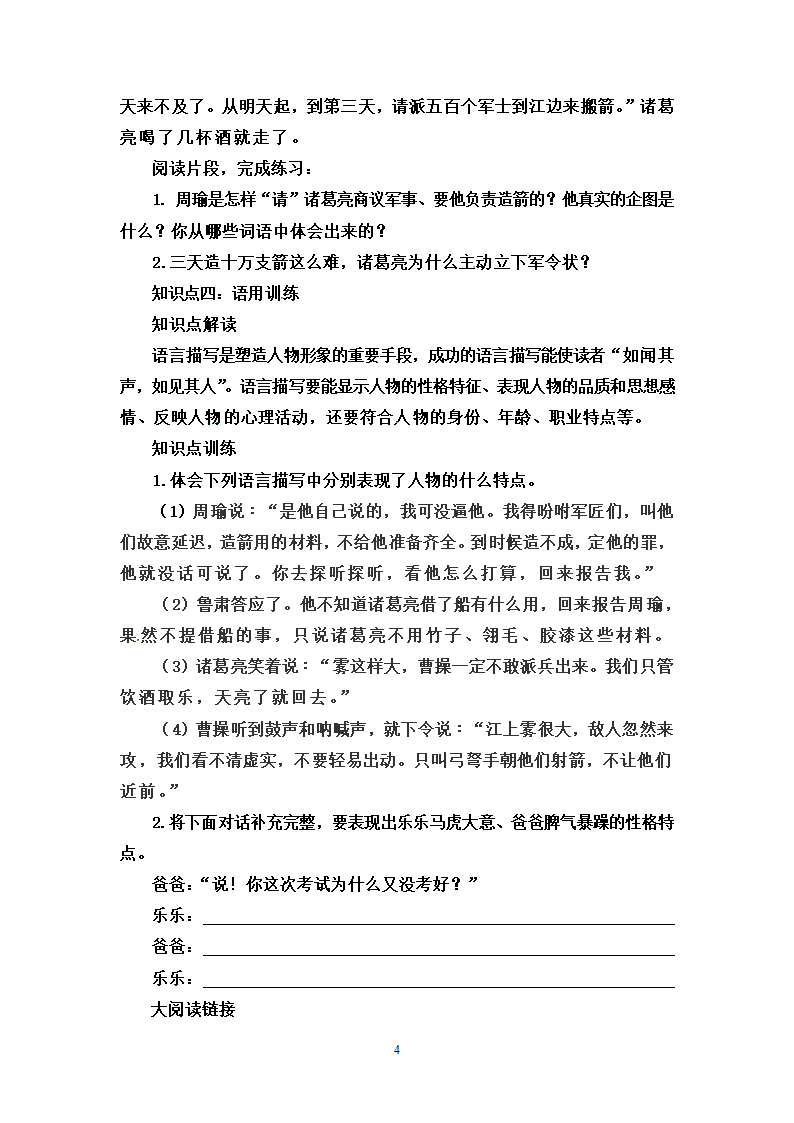 天来不及了。从明天起，到第三天，请派五百个军士到江边来搬箭。”诸葛亮喝了几杯酒就走了。

阅读片段，完成练习：

1. 周瑜是怎样“请”诸葛亮商议军事、要他负责造箭的？他真实的企图是什么？你从哪些词语中体会出来的？

2.三天造十万支箭这么难，诸葛亮为什么主动立下军令状？

知识点四：语用训练

知识点解读

语言描写是塑造人物形象的重要手段，成功的语言描写能使读者“如闻其声，如见其人”。语言描写要能显示人物的性格特征、表现人物的品质和思想感情、反映人物的心理活动，还要符合人物的身份、年龄、职业特点等。

知识点训练

1.体会下列语言描写中分别表现了人物的什么特点。

（1）周瑜说：“是他自己说的，我可没逼他。我得吩咐军匠们，叫他们故意延迟，造箭用的材料，不给他准备齐全。到时候造不成，定他的罪，他就没话可说了。你去探听探听，看他怎么打算，回来报告我。”

（2）鲁肃答应了。他不知道诸葛亮借了船有什么用，回来报告周瑜，果然不提借船的事，只说诸葛亮不用竹子、翎毛、胶漆这些材料。

（3）诸葛亮笑着说：“雾这样大，曹操一定不敢派兵出来。我们只管饮酒取乐，天亮了就回去。”

（4）曹操听到鼓声和呐喊声，就下令说：“江上雾很大，敌人忽然来攻，我们看不清虚实，不要轻易出动。只叫弓弩手朝他们射箭，不让他们近前。”

2.将下面对话补充完整，要表现出乐乐马虎大意、爸爸脾气暴躁的性格特点。

爸爸：“说！你这次考试为什么又没考好？”

乐乐：

爸爸：

乐乐：

大阅读链接

4